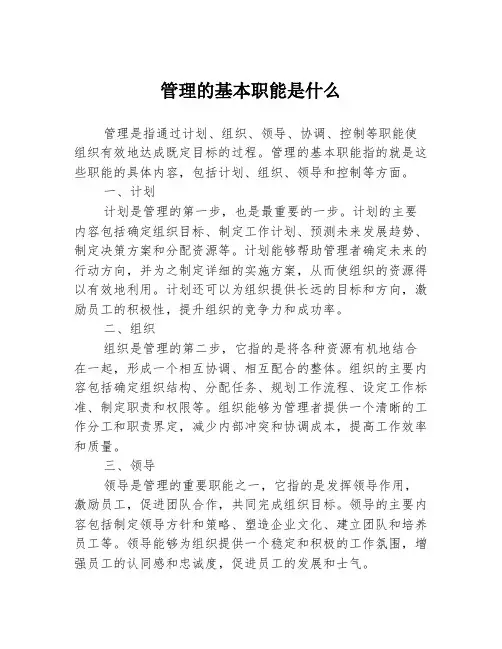 管理的基本职能是什么

管理是指通过计划、组织、领导、协调、控制等职能使组织有效地达成既定目标的过程。管理的基本职能指的就是这些职能的具体内容，包括计划、组织、领导和控制等方面。

一、计划

计划是管理的第一步，也是最重要的一步。计划的主要内容包括确定组织目标、制定工作计划、预测未来发展趋势、制定决策方案和分配资源等。计划能够帮助管理者确定未来的行动方向，并为之制定详细的实施方案，从而使组织的资源得以有效地利用。计划还可以为组织提供长远的目标和方向，激励员工的积极性，提升组织的竞争力和成功率。

二、组织

组织是管理的第二步，它指的是将各种资源有机地结合在一起，形成一个相互协调、相互配合的整体。组织的主要内容包括确定组织结构、分配任务、规划工作流程、设定工作标准、制定职责和权限等。组织能够为管理者提供一个清晰的工作分工和职责界定，减少内部冲突和协调成本，提高工作效率和质量。

三、领导

领导是管理的重要职能之一，它指的是发挥领导作用，激励员工，促进团队合作，共同完成组织目标。领导的主要内容包括制定领导方针和策略、塑造企业文化、建立团队和培养员工等。领导能够为组织提供一个稳定和积极的工作氛围，增强员工的认同感和忠诚度，促进员工的发展和士气。